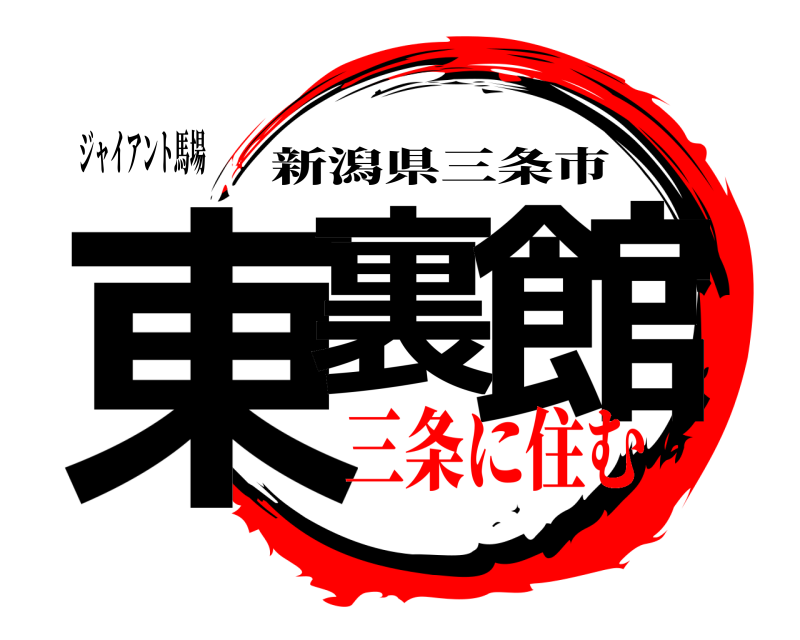 ジャイアント馬場

新潟県三条市

東裏館

三条に住む